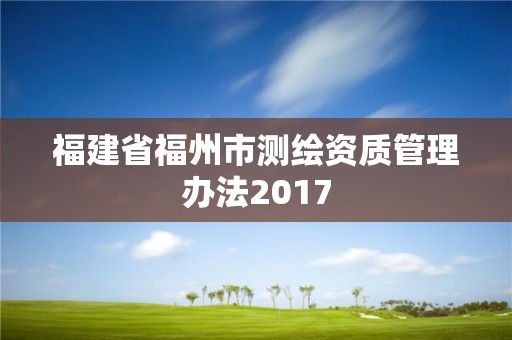 福建省福州市测绘资质管理办法2017